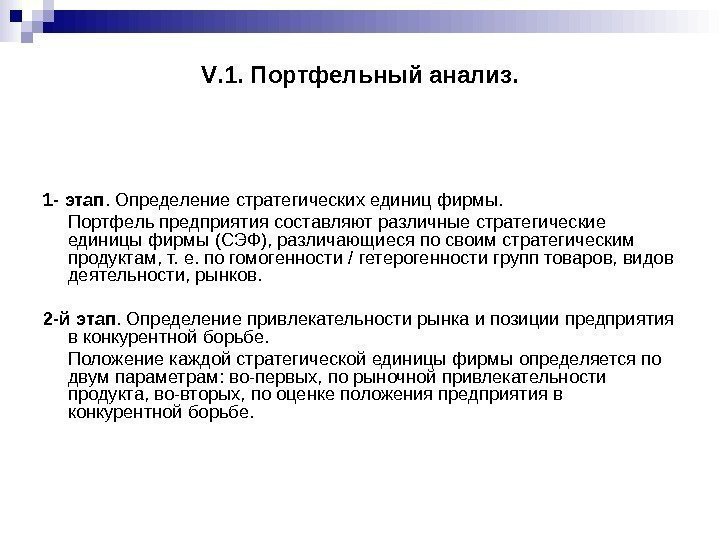 V.1. Портфельный анализ.

1- этап. Определение стратегических единиц фирмы.

Портфель предприятия составляют различные стратегические единицы фирмы (СЭФ), различающиеся по своим стратегическим продуктам, т. е. по гомогенности / гетерогенности групп товаров, видов деятельности, рынков.

2-й этап. Определение привлекательности рынка и позиции предприятия в конкурентной борьбе.

Положение каждой стратегической единицы фирмы определяется по двум параметрам: во-первых, по рыночной привлекательности продукта, во-вторых, по оценке положения предприятия в конкурентной борьбе.